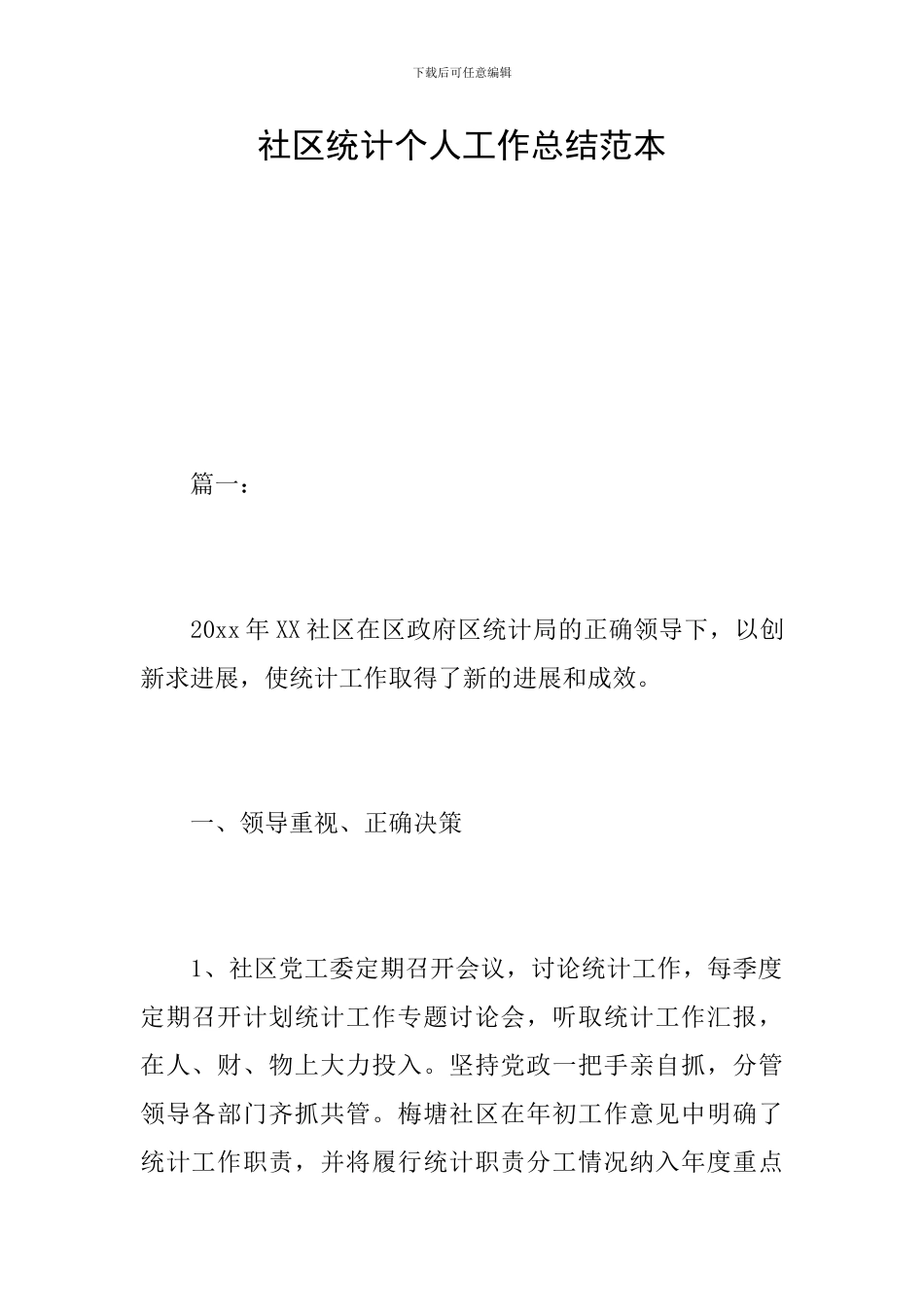 下载后可任意编辑

社区统计个人工作总结范本

篇一：

20xx 年 XX 社区在区政府区统计局的正确领导下，以创新求进展，使统计工作取得了新的进展和成效。

一、领导重视、正确决策

1、社区党工委定期召开会议，讨论统计工作，每季度定期召开计划统计工作专题讨论会，听取统计工作汇报，在人、财、物上大力投入。坚持党政一把手亲自抓，分管领导各部门齐抓共管。梅塘社区在年初工作意见中明确了统计工作职责，并将履行统计职责分工情况纳入年度重点